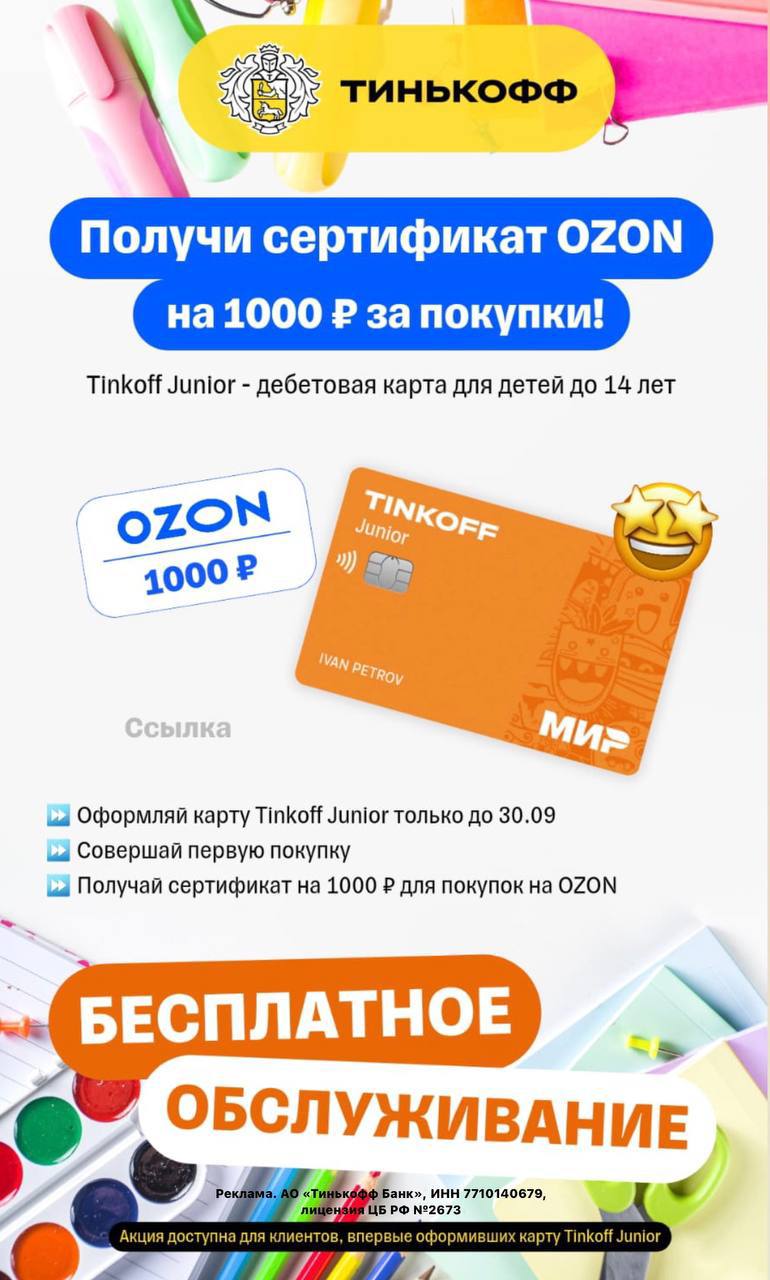 ТИНЬКОФФ

Получи сертификат OZON на 1000 ₽ за покупки!

Tinkoff Junior - дебетовая карта для детей до 14 лет

OZON
1000 ₽

TINKOFF
Junior
IVAN PETROV
МИР

Ссылка

⏩ Оформляй карту Tinkoff Junior только до 30.09
⏩ Совершай первую покупку
⏩ Получай сертификат на 1000 ₽ для покупок на OZON

БЕСПЛАТНОЕ ОБСЛУЖИВАНИЕ

Реклама. АО «Тинькофф Банк», ИНН 7710140679, лицензия ЦБ РФ №2673

Акция доступна для клиентов, впервые оформивших карту Tinkoff Junior